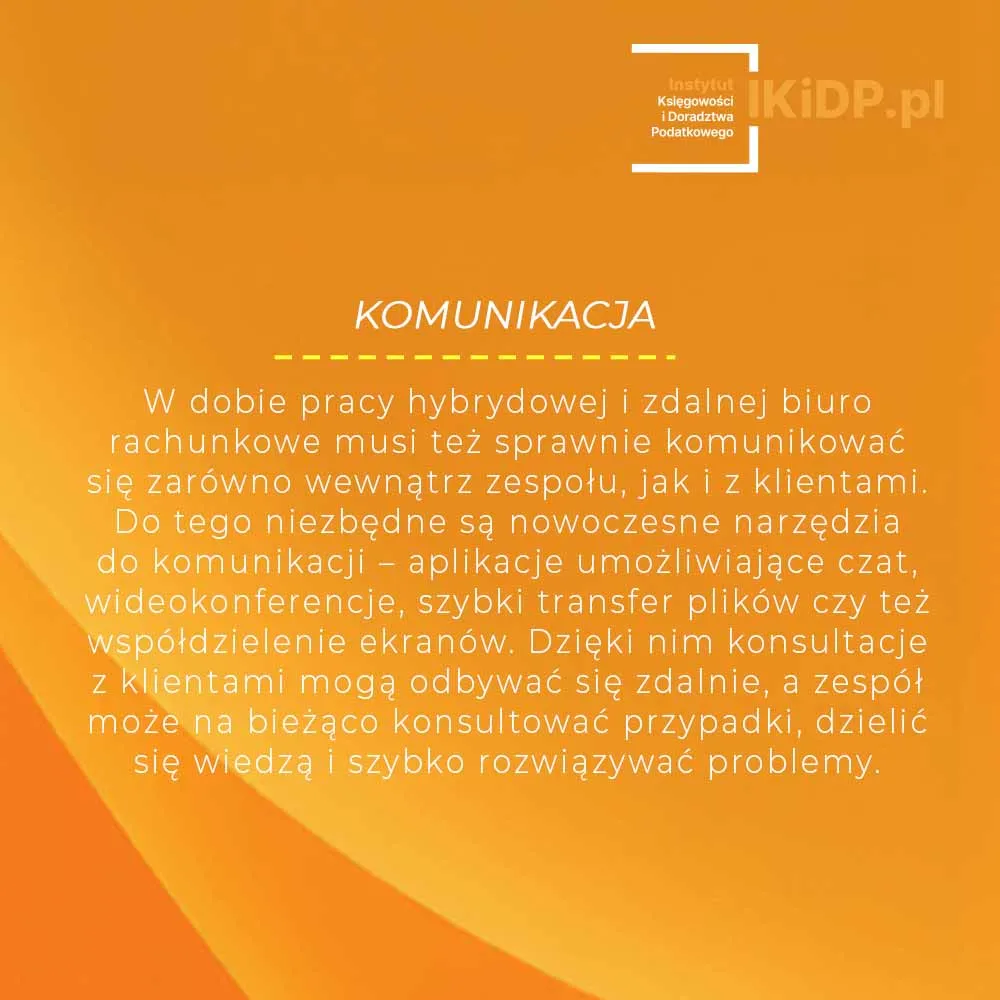 Instytut
Księgowości
i Doradztwa
Podatkowego
IKiDP.pl

KOMUNIKACJA

W dobie pracy hybrydowej i zdalnej biuro rachunkowe musi też sprawnie komunikować się zarówno wewnątrz zespołu, jak i z klientami. Do tego niezbędne są nowoczesne narzędzia do komunikacji – aplikacje umożliwiające czat, wideokonferencje, szybki transfer plików czy też współdzielenie ekranów. Dzięki nim konsultacje z klientami mogą odbywać się zdalnie, a zespół może na bieżąco konsultować przypadki, dzielić się wiedzą i szybko rozwiązywać problemy.